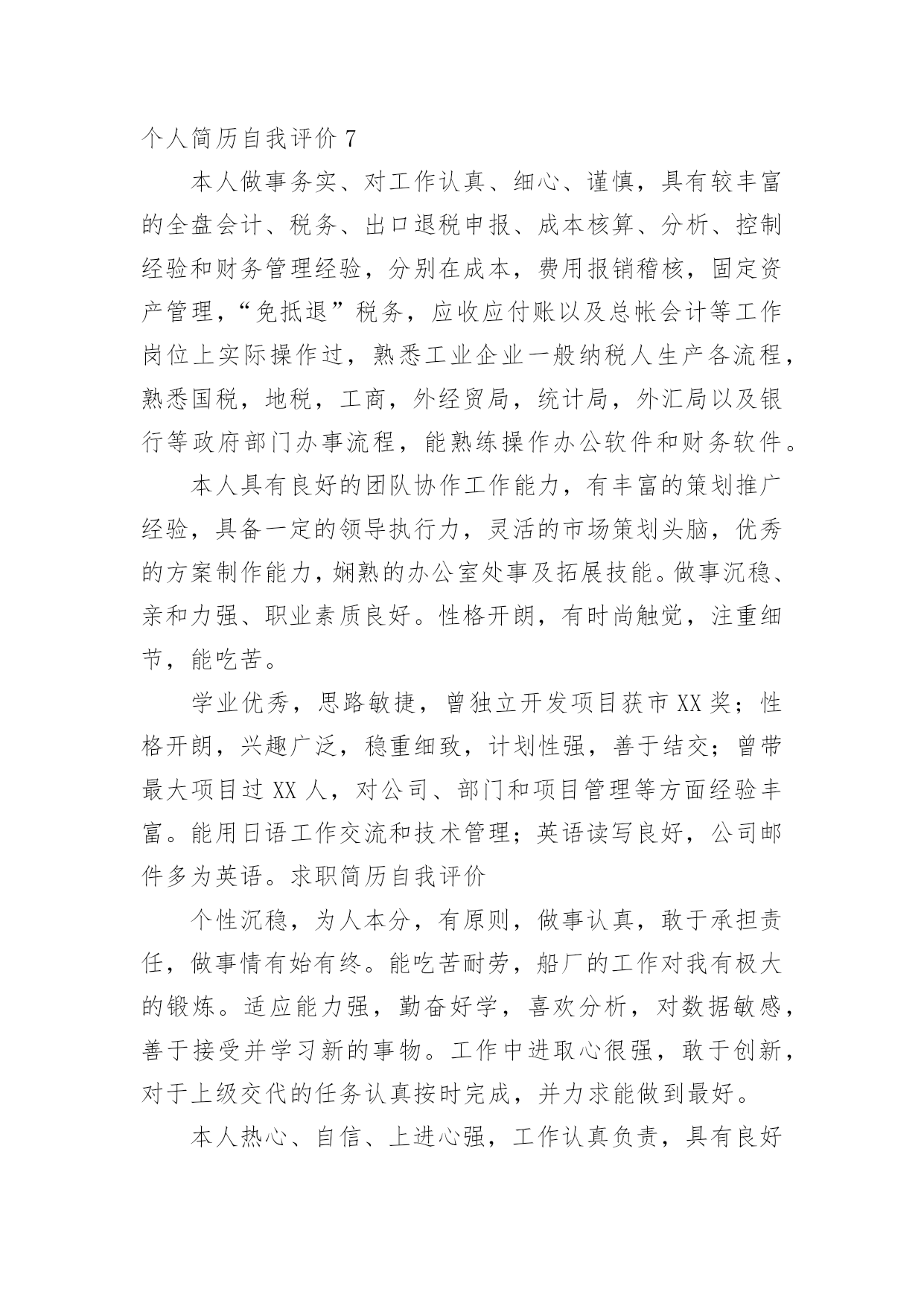 个人简历自我评价 7

本人做事务实、对工作认真、细心、谨慎，具有较丰富的全盘会计、税务、出口退税申报、成本核算、分析、控制经验和财务管理经验，分别在成本，费用报销稽核，固定资产管理，“免抵退”税务，应收应付账以及总帐会计等工作岗位上实际操作过，熟悉工业企业一般纳税人生产各流程，熟悉国税，地税，工商，外经贸局，统计局，外汇局以及银行等政府部门办事流程，能熟练操作办公软件和财务软件。

本人具有良好的团队协作工作能力，有丰富的策划推广经验，具备一定的领导执行力，灵活的市场策划头脑，优秀的方案制作能力，娴熟的办公室处事及拓展技能。做事沉稳、亲和力强、职业素质良好。性格开朗，有时尚触觉，注重细节，能吃苦。

学业优秀，思路敏捷，曾独立开发项目获市 XX 奖；性格开朗，兴趣广泛，稳重细致，计划性强，善于结交；曾带最大项目过 XX 人，对公司、部门和项目管理等方面经验丰富。能用日语工作交流和技术管理；英语读写良好，公司邮件多为英语。求职简历自我评价

个性沉稳，为人本分，有原则，做事认真，敢于承担责任，做事情有始有终。能吃苦耐劳，船厂的工作对我有极大的锻炼。适应能力强，勤奋好学，喜欢分析，对数据敏感，善于接受并学习新的事物。工作中进取心很强，敢于创新，对于上级交代的任务认真按时完成，并力求能做到最好。

本人热心、自信、上进心强，工作认真负责，具有良好